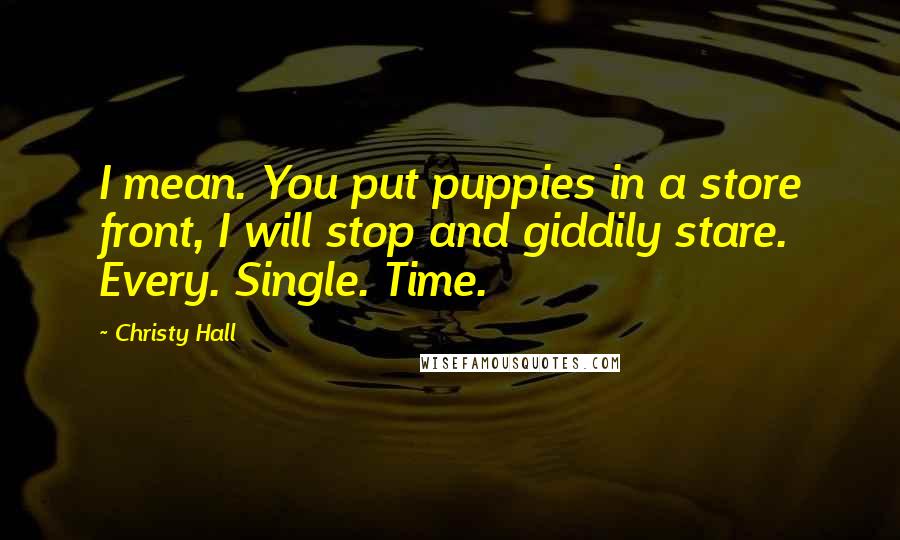 I mean. You put puppies in a store front, I will stop and giddily stare. Every. Single. Time.

~ Christy Hall

WISEFAMOUSQUOTES.COM